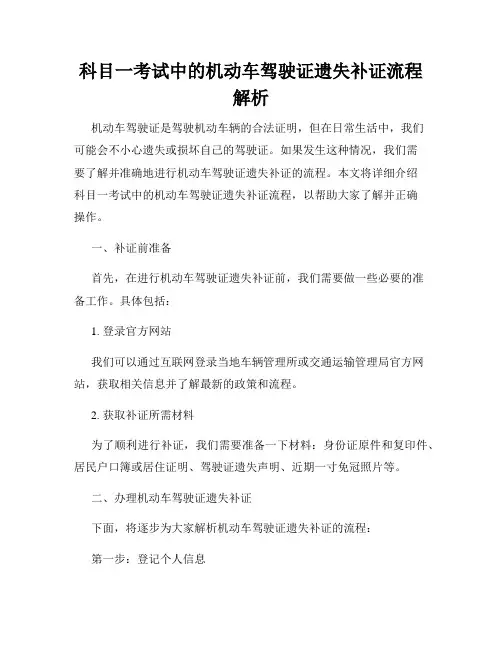 科目一考试中的机动车驾驶证遗失补证流程解析

机动车驾驶证是驾驶机动车辆的合法证明，但在日常生活中，我们可能会不小心遗失或损坏自己的驾驶证。如果发生这种情况，我们需要了解并准确地进行机动车驾驶证遗失补证的流程。本文将详细介绍科目一考试中的机动车驾驶证遗失补证流程，以帮助大家了解并正确操作。

一、补证前准备

首先，在进行机动车驾驶证遗失补证前，我们需要做一些必要的准备工作。具体包括：

1. 登录官方网站

我们可以通过互联网登录当地车辆管理所或交通运输管理局官方网站，获取相关信息并了解最新的政策和流程。

2. 获取补证所需材料

为了顺利进行补证，我们需要准备一下材料：身份证原件和复印件、居民户口簿或居住证明、驾驶证遗失声明、近期一寸免冠照片等。

二、办理机动车驾驶证遗失补证

下面，将逐步为大家解析机动车驾驶证遗失补证的流程：

第一步：登记个人信息